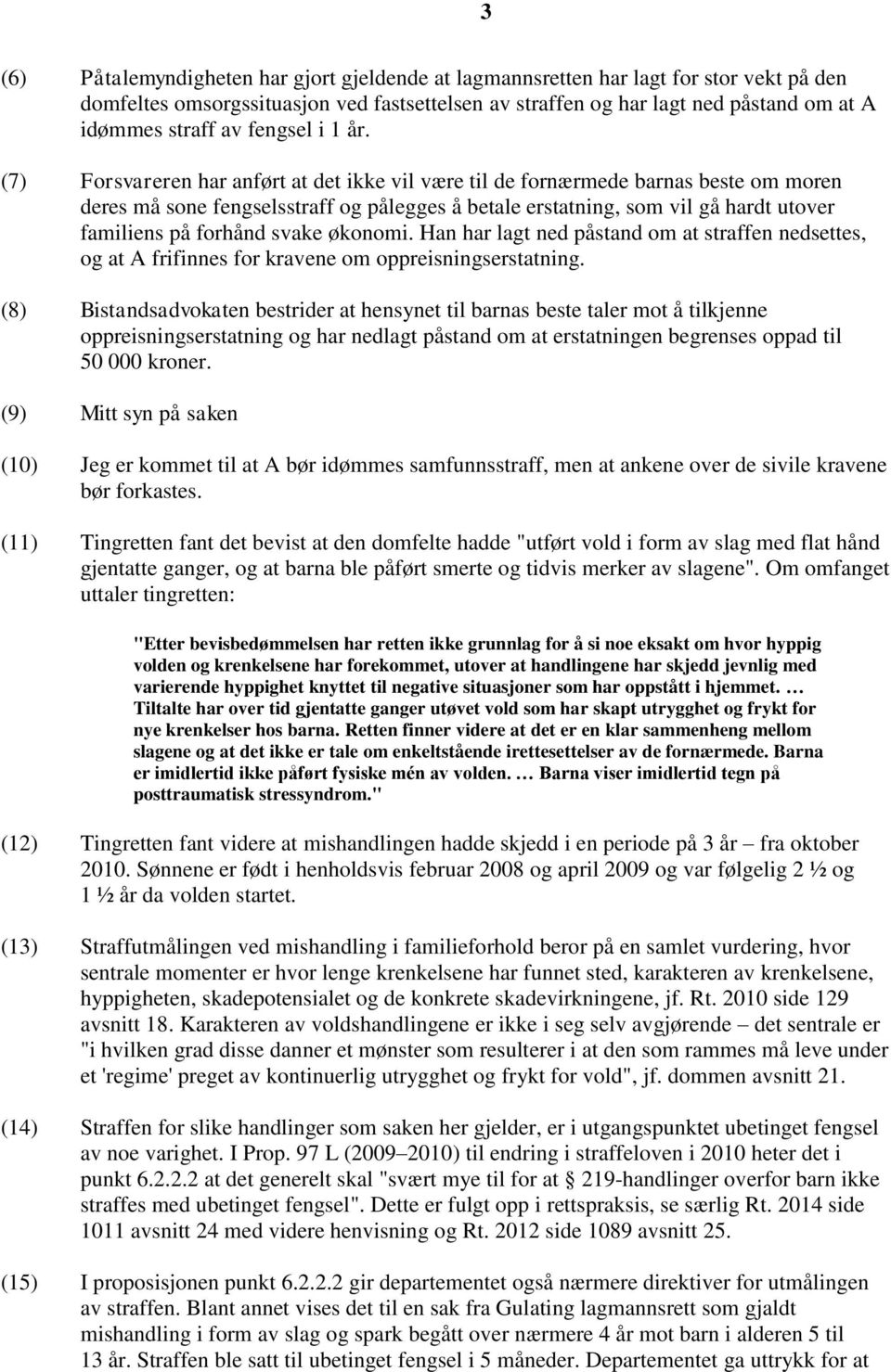 3

(6) Påtalemyndigheten har gjort gjeldende at lagmannsretten har lagt for stor vekt på den domfeltes omsorgssituasjon ved fastsettelsen av straffen og har lagt ned påstand om at A idømmes straff av fengsel i 1 år.

(7) Forsvareren har anført at det ikke vil være til de fornærmede barnas beste om moren deres må sone fengselsstraff og pålegges å betale erstatning, som vil gå hardt utover familiens på forhånd svake økonomi. Han har lagt ned påstand om at straffen nedsettes, og at A frifinnes for kravene om oppreisningserstatning.

(8) Bistandsadvokaten bestrider at hensynet til barnas beste taler mot å tilkjenne oppreisningserstatning og har nedlagt påstand om at erstatningen begrenses oppad til 50 000 kroner.

(9) Mitt syn på saken

(10) Jeg er kommet til at A bør idømmes samfunnsstraff, men at ankene over de sivile kravene bør forkastes.

(11) Tingretten fant det bevist at den domfelte hadde "utført vold i form av slag med flat hånd gjentatte ganger, og at barna ble påført smerte og tidvis merker av slagene". Om omfanget uttaler tingretten:

"Etter bevisbedømmelsen har retten ikke grunnlag for å si noe eksakt om hvor hyppig volden og krenkelsene har forekommet, utover at handlingene har skjedd jevnlig med varierende hyppighet knyttet til negative situasjoner som har oppstått i hjemmet. … Tiltalte har over tid gjentatte ganger utøvet vold som har skapt utrygghet og frykt for nye krenkelser hos barna. Retten finner videre at det er en klar sammenheng mellom slagene og at det ikke er tale om enkeltstående irettesettelser av de fornærmede. Barna er imidlertid ikke påført fysiske mén av volden. … Barna viser imidlertid tegn på posttraumatisk stressyndrom."

(12) Tingretten fant videre at mishandlingen hadde skjedd i en periode på 3 år – fra oktober 2010. Sønnene er født i henholdsvis februar 2008 og april 2009 og var følgelig 2 ½ og 1 ½ år da volden startet.

(13) Straffutmålingen ved mishandling i familieforhold beror på en samlet vurdering, hvor sentrale momenter er hvor lenge krenkelsene har funnet sted, karakteren av krenkelsene, hyppigheten, skadepotensialet og de konkrete skadevirkningene, jf. Rt. 2010 side 129 avsnitt 18. Karakteren av voldshandlingene er ikke i seg selv avgjørende – det sentrale er "i hvilken grad disse danner et mønster som resulterer i at den som rammes må leve under et 'regime' preget av kontinuerlig utrygghet og frykt for vold", jf. dommen avsnitt 21.

(14) Straffen for slike handlinger som saken her gjelder, er i utgangspunktet ubetinget fengsel av noe varighet. I Prop. 97 L (2009–2010) til endring i straffeloven i 2010 heter det i punkt 6.2.2.2 at det generelt skal "svært mye til for at § 219-handlinger overfor barn ikke straffes med ubetinget fengsel". Dette er fulgt opp i rettspraksis, se særlig Rt. 2014 side 1011 avsnitt 24 med videre henvisning og Rt. 2012 side 1089 avsnitt 25.

(15) I proposisjonen punkt 6.2.2.2 gir departementet også nærmere direktiver for utmålingen av straffen. Blant annet vises det til en sak fra Gulating lagmannsrett som gjaldt mishandling i form av slag og spark begått over nærmere 4 år mot barn i alderen 5 til 13 år. Straffen ble satt til ubetinget fengsel i 5 måneder. Departementet ga uttrykk for at